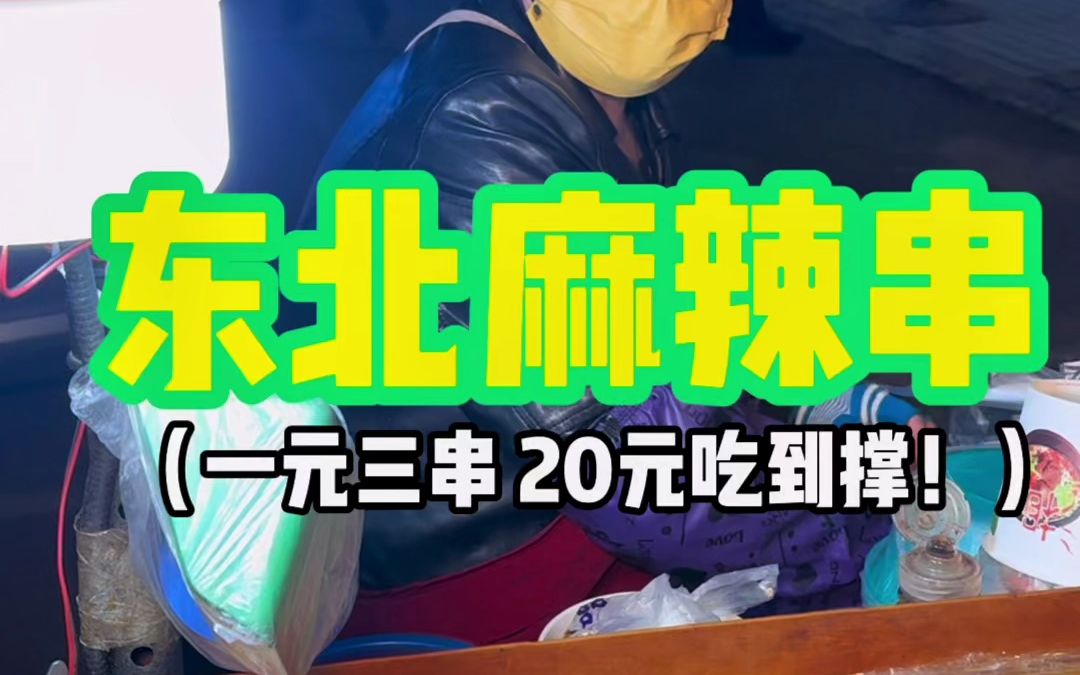 东北麻辣串

（一元三串 20元吃到撑！）